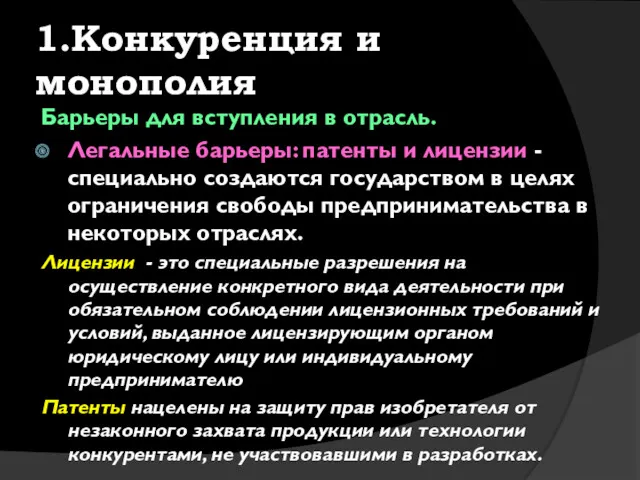 1.Конкуренция и монополия

Барьеры для вступления в отрасль.

Легальные барьеры: патенты и лицензии - специально создаются государством в целях ограничения свободы предпринимательства в некоторых отраслях.

Лицензии - это специальные разрешения на осуществление конкретного вида деятельности при обязательном соблюдении лицензионных требований и условий, выданное лицензирующим органом юридическому лицу или индивидуальному предпринимателю

Патенты нацелены на защиту прав изобретателя от незаконного захвата продукции или технологии конкурентами, не участвовавшими в разработках.